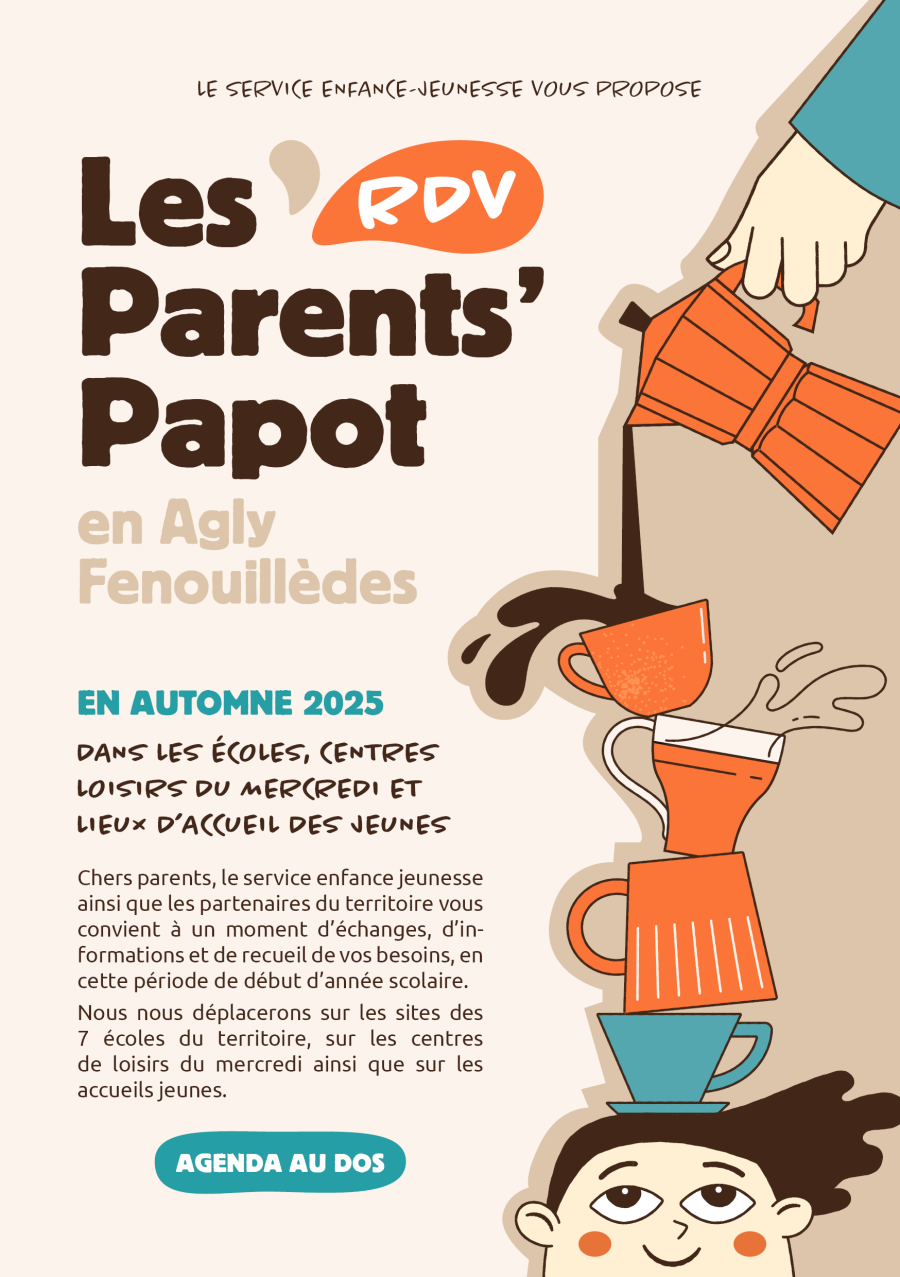 LE SERVICE ENFANCE-JEUNESSE VOUS PROPOSE

Les RDV Parents' Papot

en Agly Fenouillèdes

EN AUTOMNE 2025

DANS LES ÉCOLES, CENTRES LOISIRS DU MERCREDI ET LIEUX D'ACCUEIL DES JEUNES

Chers parents, le service enfance jeunesse ainsi que les partenaires du territoire vous convient à un moment d'échanges, d'informations et de recueil de vos besoins, en cette période de début d'année scolaire.

Nous nous déplacerons sur les sites des 7 écoles du territoire, sur les centres de loisirs du mercredi ainsi que sur les accueils jeunes.

AGENDA AU DOS